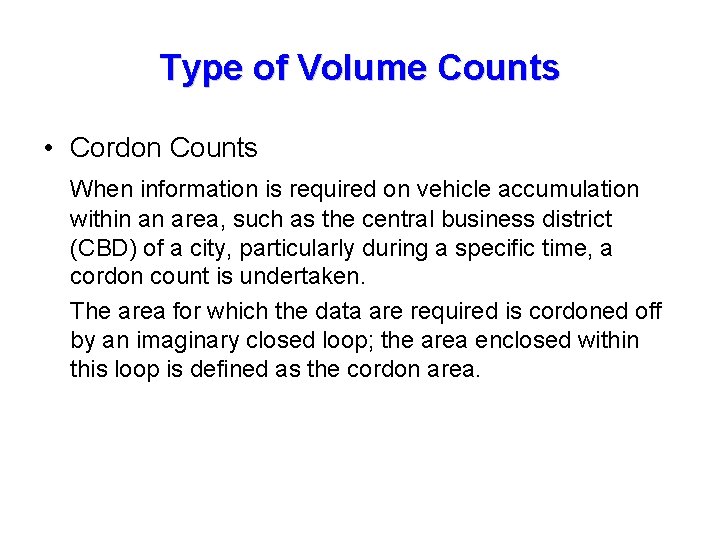 Type of Volume Counts

• Cordon Counts

When information is required on vehicle accumulation within an area, such as the central business district (CBD) of a city, particularly during a specific time, a cordon count is undertaken.

The area for which the data are required is cordoned off by an imaginary closed loop; the area enclosed within this loop is defined as the cordon area.